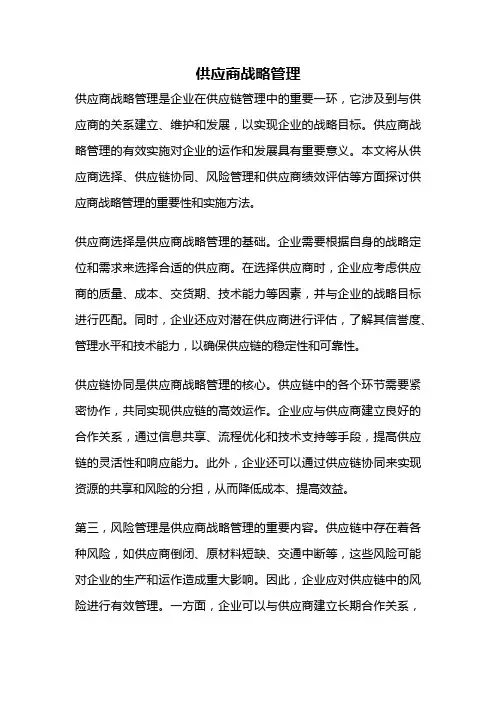 供应商战略管理

供应商战略管理是企业在供应链管理中的重要一环，它涉及到与供应商的关系建立、维护和发展，以实现企业的战略目标。供应商战略管理的有效实施对企业的运作和发展具有重要意义。本文将从供应商选择、供应链协同、风险管理和供应商绩效评估等方面探讨供应商战略管理的重要性和实施方法。

供应商选择是供应商战略管理的基础。企业需要根据自身的战略定位和需求来选择合适的供应商。在选择供应商时，企业应考虑供应商的质量、成本、交货期、技术能力等因素，并与企业的战略目标进行匹配。同时，企业还应对潜在供应商进行评估，了解其信誉度、管理水平和技术能力，以确保供应链的稳定性和可靠性。

供应链协同是供应商战略管理的核心。供应链中的各个环节需要紧密协作，共同实现供应链的高效运作。企业应与供应商建立良好的合作关系，通过信息共享、流程优化和技术支持等手段，提高供应链的灵活性和响应能力。此外，企业还可以通过供应链协同来实现资源的共享和风险的分担，从而降低成本、提高效益。

第三，风险管理是供应商战略管理的重要内容。供应链中存在着各种风险，如供应商倒闭、原材料短缺、交通中断等，这些风险可能对企业的生产和运作造成重大影响。因此，企业应对供应链中的风险进行有效管理。一方面，企业可以与供应商建立长期合作关系，